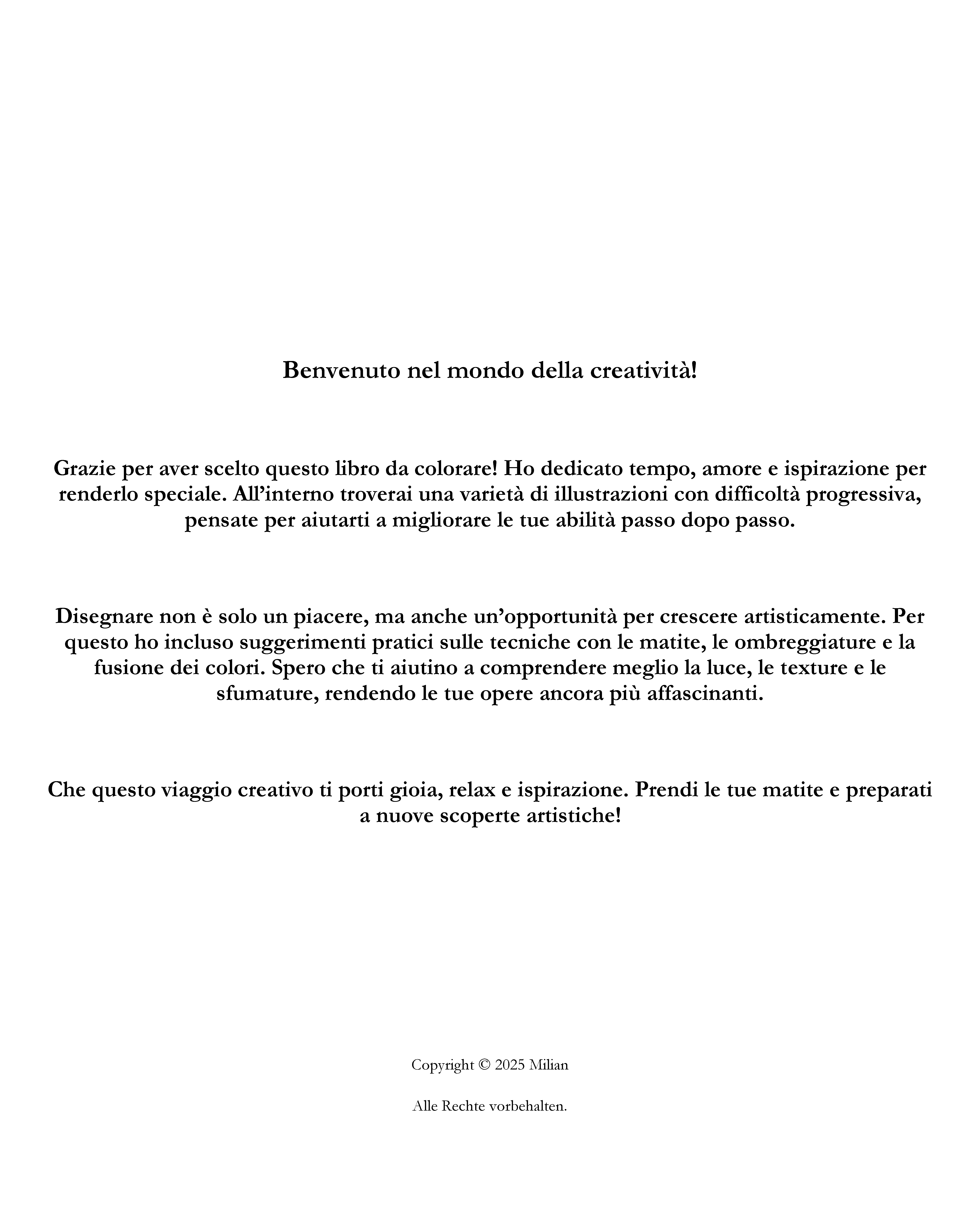 Benvenuto nel mondo della creatività!

Grazie per aver scelto questo libro da colorare! Ho dedicato tempo, amore e ispirazione per renderlo speciale. All’interno troverai una varietà di illustrazioni con difficoltà progressiva, pensate per aiutarti a migliorare le tue abilità passo dopo passo.

Disegnare non è solo un piacere, ma anche un’opportunità per crescere artisticamente. Per questo ho incluso suggerimenti pratici sulle tecniche con le matite, le ombreggiature e la fusione dei colori. Spero che ti aiutino a comprendere meglio la luce, le texture e le sfumature, rendendo le tue opere ancora più affascinanti.

Che questo viaggio creativo ti porti gioia, relax e ispirazione. Prendi le tue matite e preparati a nuove scoperte artistiche!

Copyright © 2025 Milian

Alle Rechte vorbehalten.